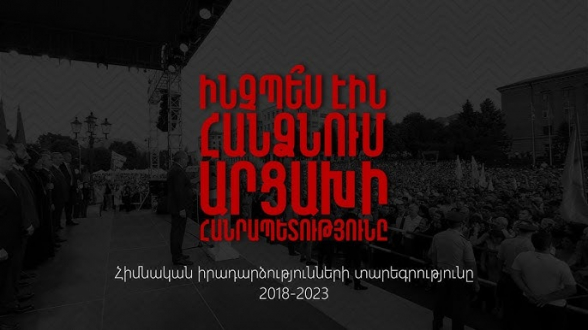 ԻՆՉՊԵՍ ԷԻՆ ՀԱՆՁՆՈՒՄ ԱՐՑԱԽԻ ՀԱՆՐԱՊԵՏՈՒԹՅՈՒՆԸ

Հիմնական իրադարձությունների տարեգրությունը
2018-2023